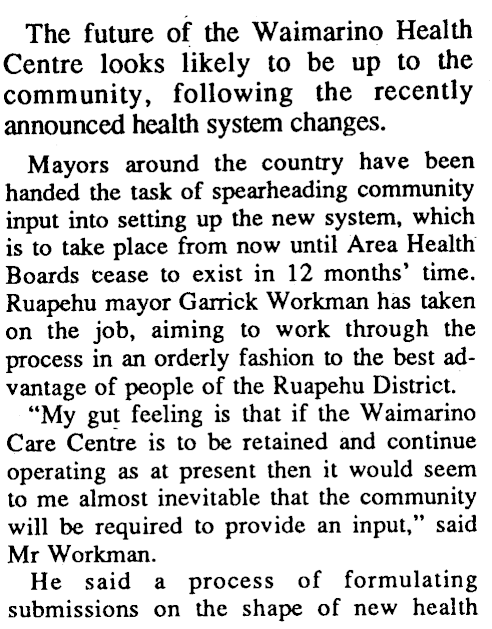 The future of the Waimarino Health Centre looks likely to be up to the community, following the recently announced health system changes.

Mayors around the country have been handed the task of spearheading community input into setting up the new system, which is to take place from now until Area Health Boards cease to exist in 12 months' time. Ruapehu mayor Garrick Workman has taken on the job, aiming to work through the process in an orderly fashion to the best advantage of people of the Ruapehu District.

"My gut feeling is that if the Waimarino Care Centre is to be retained and continue operating as at present then it would seem to me almost inevitable that the community will be required to provide an input," said Mr Workman.

He said a process of formulating submissions on the shape of new health